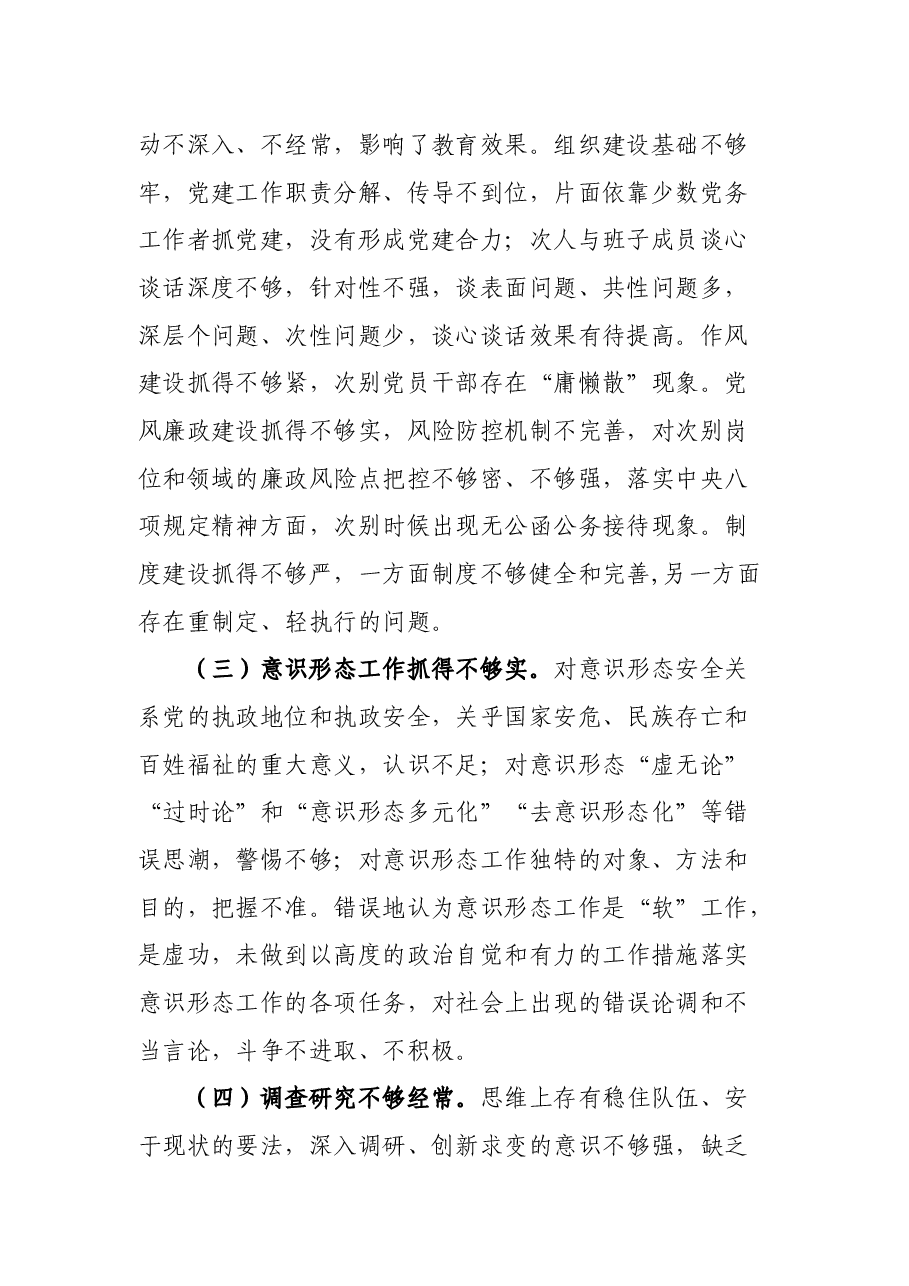 动不深入、不经常，影响了教育效果。组织建设基础不够牢，党建工作职责分解、传导不到位，片面依靠少数党务工作者抓党建，没有形成党建合力；次人与班子成员谈心谈话深度不够，针对性不强，谈表面问题、共性问题多，深层个问题、次性问题少，谈心谈话效果有待提高。作风建设抓得不够紧，次别党员干部存在“庸懒散”现象。党风廉政建设抓得不够实，风险防控机制不完善，对次别岗位和领域的廉政风险点把控不够密、不够强，落实中央八项规定精神方面，次别时候出现无公函公务接待现象。制度建设抓得不够严，一方面制度不够健全和完善,另一方面存在重制定、轻执行的问题。

（三）意识形态工作抓得不够实。对意识形态安全关系党的执政地位和执政安全，关乎国家安危、民族存亡和百姓福祉的重大意义，认识不足；对意识形态“虚无论”“过时论”和“意识形态多元化”“去意识形态化”等错误思潮，警惕不够；对意识形态工作独特的对象、方法和目的，把握不准。错误地认为意识形态工作是“软”工作，是虚功，未做到以高度的政治自觉和有力的工作措施落实意识形态工作的各项任务，对社会上出现的错误论调和不当言论，斗争不进取、不积极。

（四）调查研究不够经常。思维上存有稳住队伍、安于现状的要法，深入调研、创新求变的意识不够强，缺乏